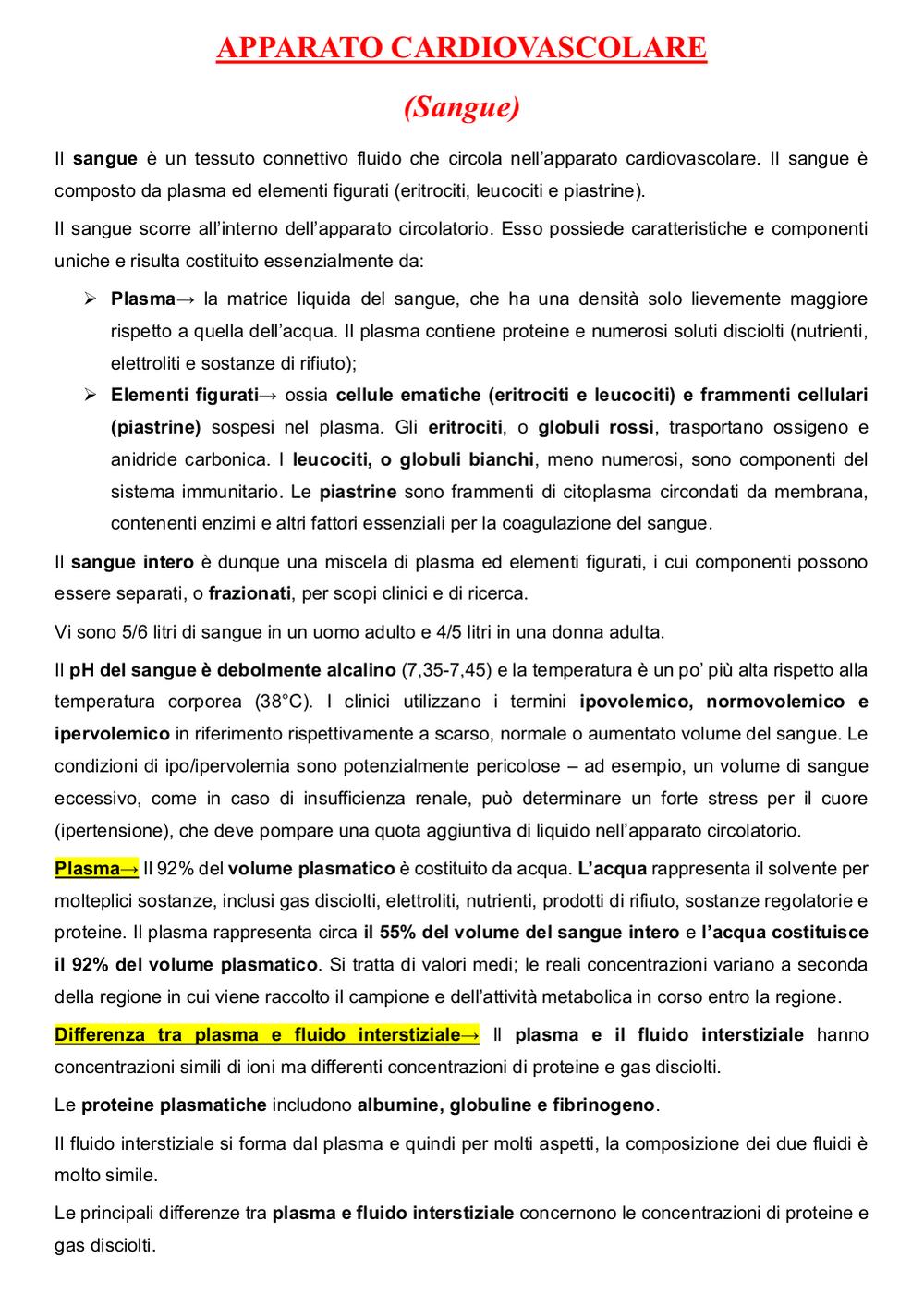 APPARATO CARDIOVASCOLARE

(Sangue)

Il sangue è un tessuto connettivo fluido che circola nell'apparato cardiovascolare. Il sangue è composto da plasma ed elementi figurati (eritrociti, leucociti e piastrine).

Il sangue scorre all'interno dell'apparato circolatorio. Esso possiede caratteristiche e componenti uniche e risulta costituito essenzialmente da:

➢ Plasma→ la matrice liquida del sangue, che ha una densità solo lievemente maggiore rispetto a quella dell'acqua. Il plasma contiene proteine e numerosi soluti disciolti (nutrienti, elettroliti e sostanze di rifiuto);

➢ Elementi figurati→ ossia cellule ematiche (eritrociti e leucociti) e frammenti cellulari (piastrine) sospesi nel plasma. Gli eritrociti, o globuli rossi, trasportano ossigeno e anidride carbonica. I leucociti, o globuli bianchi, meno numerosi, sono componenti del sistema immunitario. Le piastrine sono frammenti di citoplasma circondati da membrana, contenenti enzimi e altri fattori essenziali per la coagulazione del sangue.

Il sangue intero è dunque una miscela di plasma ed elementi figurati, i cui componenti possono essere separati, o frazionati, per scopi clinici e di ricerca.

Vi sono 5/6 litri di sangue in un uomo adulto e 4/5 litri in una donna adulta.

Il pH del sangue è debolmente alcalino (7,35-7,45) e la temperatura è un po' più alta rispetto alla temperatura corporea (38°C). I clinici utilizzano i termini ipovolemico, normovolemico e ipervolemico in riferimento rispettivamente a scarso, normale o aumentato volume del sangue. Le condizioni di ipo/ipervolemia sono potenzialmente pericolose – ad esempio, un volume di sangue eccessivo, come in caso di insufficienza renale, può determinare un forte stress per il cuore (ipertensione), che deve pompare una quota aggiuntiva di liquido nell'apparato circolatorio.

Plasma→ Il 92% del volume plasmatico è costituito da acqua. L'acqua rappresenta il solvente per molteplici sostanze, inclusi gas disciolti, elettroliti, nutrienti, prodotti di rifiuto, sostanze regolatorie e proteine. Il plasma rappresenta circa il 55% del volume del sangue intero e l'acqua costituisce il 92% del volume plasmatico. Si tratta di valori medi; le reali concentrazioni variano a seconda della regione in cui viene raccolto il campione e dell'attività metabolica in corso entro la regione.

Differenza tra plasma e fluido interstiziale→ Il plasma e il fluido interstiziale hanno concentrazioni simili di ioni ma differenti concentrazioni di proteine e gas disciolti.

Le proteine plasmatiche includono albumine, globuline e fibrinogeno.

Il fluido interstiziale si forma dal plasma e quindi per molti aspetti, la composizione dei due fluidi è molto simile.

Le principali differenze tra plasma e fluido interstiziale concernono le concentrazioni di proteine e gas disciolti.